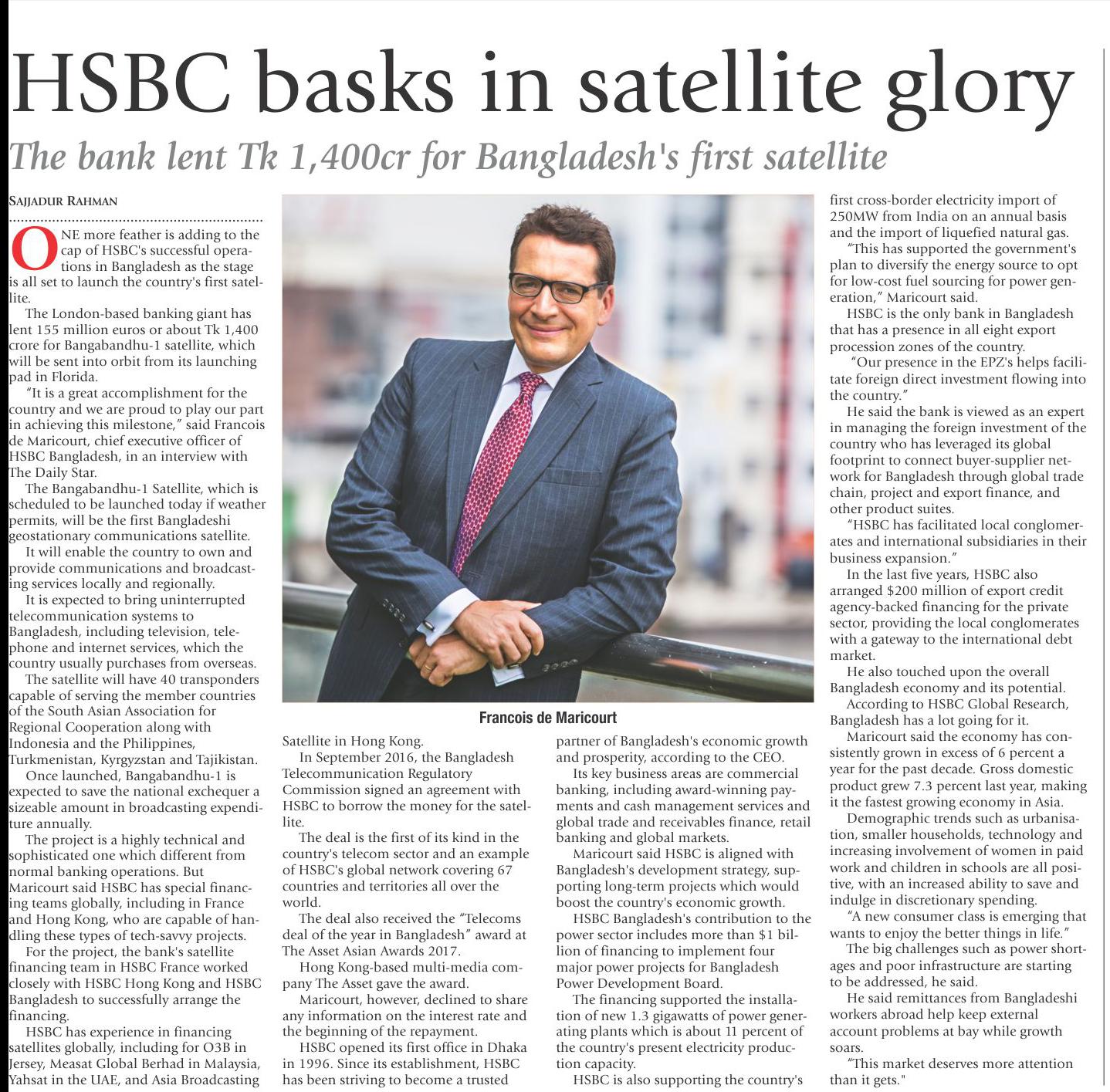 HSBC basks in satellite glory

The bank lent Tk 1,400cr for Bangladesh's first satellite

SAJJADUR RAHMAN

ONE more feather is adding to the cap of HSBC's successful operations in Bangladesh as the stage is all set to launch the country's first satellite.

The London-based banking giant has lent 155 million euros or about Tk 1,400 crore for Bangabandhu-1 satellite, which will be sent into orbit from its launching pad in Florida.

"It is a great accomplishment for the country and we are proud to play our part in achieving this milestone," said Francois de Maricourt, chief executive officer of HSBC Bangladesh, in an interview with The Daily Star.

The Bangabandhu-1 Satellite, which is scheduled to be launched today if weather permits, will be the first Bangladeshi geostationary communications satellite.

It will enable the country to own and provide communications and broadcasting services locally and regionally.

It is expected to bring uninterrupted telecommunication systems to Bangladesh, including television, telephone and internet services, which the country usually purchases from overseas.

The satellite will have 40 transponders capable of serving the member countries of the South Asian Association for Regional Cooperation along with Indonesia and the Philippines, Turkmenistan, Kyrgyzstan and Tajikistan.

Once launched, Bangabandhu-1 is expected to save the national exchequer a sizeable amount in broadcasting expenditure annually.

The project is a highly technical and sophisticated one which different from normal banking operations. But Maricourt said HSBC has special financing teams globally, including in France and Hong Kong, who are capable of handling these types of tech-savvy projects.

For the project, the bank's satellite financing team in HSBC France worked closely with HSBC Hong Kong and HSBC Bangladesh to successfully arrange the financing.

HSBC has experience in financing satellites globally, including for O3B in Jersey, Measat Global Berhad in Malaysia, Yahsat in the UAE, and Asia Broadcasting

Francois de Maricourt

Satellite in Hong Kong.

In September 2016, the Bangladesh Telecommunication Regulatory Commission signed an agreement with HSBC to borrow the money for the satellite.

The deal is the first of its kind in the country's telecom sector and an example of HSBC's global network covering 67 countries and territories all over the world.

The deal also received the "Telecoms deal of the year in Bangladesh" award at The Asset Asian Awards 2017.

Hong Kong-based multi-media company The Asset gave the award.

Maricourt, however, declined to share any information on the interest rate and the beginning of the repayment.

HSBC opened its first office in Dhaka in 1996. Since its establishment, HSBC has been striving to become a trusted

partner of Bangladesh's economic growth and prosperity, according to the CEO.

Its key business areas are commercial banking, including award-winning payments and cash management services and global trade and receivables finance, retail banking and global markets.

Maricourt said HSBC is aligned with Bangladesh's development strategy, supporting long-term projects which would boost the country's economic growth.

HSBC Bangladesh's contribution to the power sector includes more than $1 billion of financing to implement four major power projects for Bangladesh Power Development Board.

The financing supported the installation of new 1.3 gigawatts of power generating plants which is about 11 percent of the country's present electricity production capacity.

HSBC is also supporting the country's

first cross-border electricity import of 250MW from India on an annual basis and the import of liquefied natural gas.

"This has supported the government's plan to diversify the energy source to opt for low-cost fuel sourcing for power generation," Maricourt said.

HSBC is the only bank in Bangladesh that has a presence in all eight export procession zones of the country.

"Our presence in the EPZ's helps facilitate foreign direct investment flowing into the country."

He said the bank is viewed as an expert in managing the foreign investment of the country who has leveraged its global footprint to connect buyer-supplier network for Bangladesh through global trade chain, project and export finance, and other product suites.

"HSBC has facilitated local conglomerates and international subsidiaries in their business expansion."

In the last five years, HSBC also arranged $200 million of export credit agency-backed financing for the private sector, providing the local conglomerates with a gateway to the international debt market.

He also touched upon the overall Bangladesh economy and its potential.

According to HSBC Global Research, Bangladesh has a lot going for it.

Maricourt said the economy has consistently grown in excess of 6 percent a year for the past decade. Gross domestic product grew 7.3 percent last year, making it the fastest growing economy in Asia.

Demographic trends such as urbanisation, smaller households, technology and increasing involvement of women in paid work and children in schools are all positive, with an increased ability to save and indulge in discretionary spending.

"A new consumer class is emerging that wants to enjoy the better things in life."

The big challenges such as power shortages and poor infrastructure are starting to be addressed, he said.

He said remittances from Bangladeshi workers abroad help keep external account problems at bay while growth soars.

"This market deserves more attention than it gets."